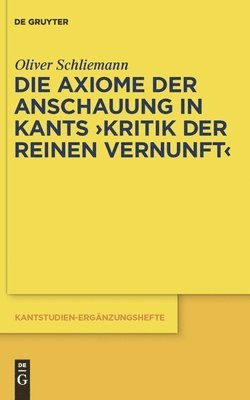 DE GRUYTER

Oliver Schliemann

DIE AXIOME DER ANSCHAUUNG IN KANTS ›KRITIK DER REINEN VERNUNFT‹

KANTSTUDIEN-ERGÄNZUNGSHEFTE

DE
G